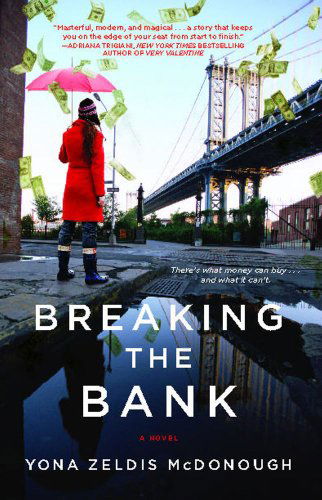 "Masterful, modern, and magical . . . a story that keeps you on the edge of your seat from start to finish."
—ADRIANA TRIGIANI, NEW YORK TIMES BESTSELLING AUTHOR OF VERY VALENTINE

There's what money can buy . . . and what it can't.

BREAKING THE BANK

A NOVEL

YONA ZELDIS McDONOUGH